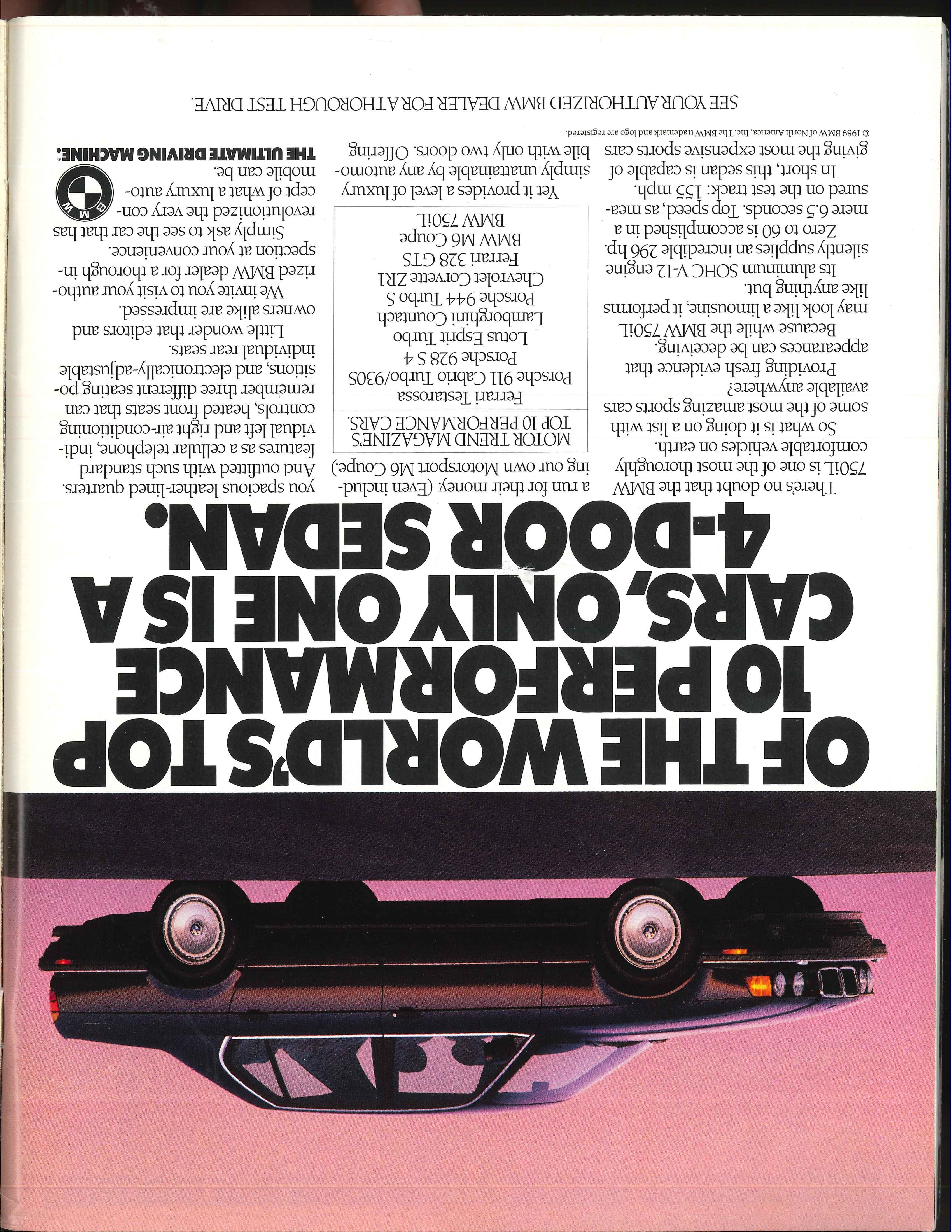 OF THE WORLD'S TOP 10 PERFORMANCE CARS, ONLY ONE IS A 4-DOOR SEDAN.

There's no doubt that the BMW 750iL is one of the most thoroughly comfortable vehicles on earth.

So what is it doing on a list with some of the most amazing sports cars available anywhere?

Providing fresh evidence that appearances can be deceiving.

Because while the BMW 750iL may look like a limousine, it performs like anything but.

Its aluminum SOHC V-12 engine silently supplies an incredible 296 hp.

Zero to 60 is accomplished in a mere 6.5 seconds. Top speed, as measured on the test track: 155 mph.

In short, this sedan is capable of giving the most expensive sports cars a run for their money. (Even including our own Motorsport M6 Coupe.)

MOTOR TREND MAGAZINE'S TOP 10 PERFORMANCE CARS.
Ferrari Testarossa
Porsche 911 Cabrio Turbo/930S
Porsche 928 S 4
Lotus Esprit Turbo
Lamborghini Countach
Porsche 944 Turbo S
Chevrolet Corvette ZR1
Ferrari 328 GTS
BMW M6 Coupe
BMW 750iL

Yet it provides a level of luxury simply unattainable by any automobile with only two doors. Offering you spacious leather-lined quarters.

And outfitted with such standard features as a cellular telephone, individual left and right air-conditioning controls, heated front seats that can remember three different seating positions, and electronically-adjustable individual rear seats.

Little wonder that editors and owners alike are impressed.

We invite you to visit your authorized BMW dealer for a thorough inspection at your convenience.

Simply ask to see the car that has revolutionized the very concept of what a luxury automobile can be.

BMW

THE ULTIMATE DRIVING MACHINE.

© 1989 BMW of North America, Inc. The BMW trademark and logo are registered.

SEE YOUR AUTHORIZED BMW DEALER FOR A THOROUGH TEST DRIVE.